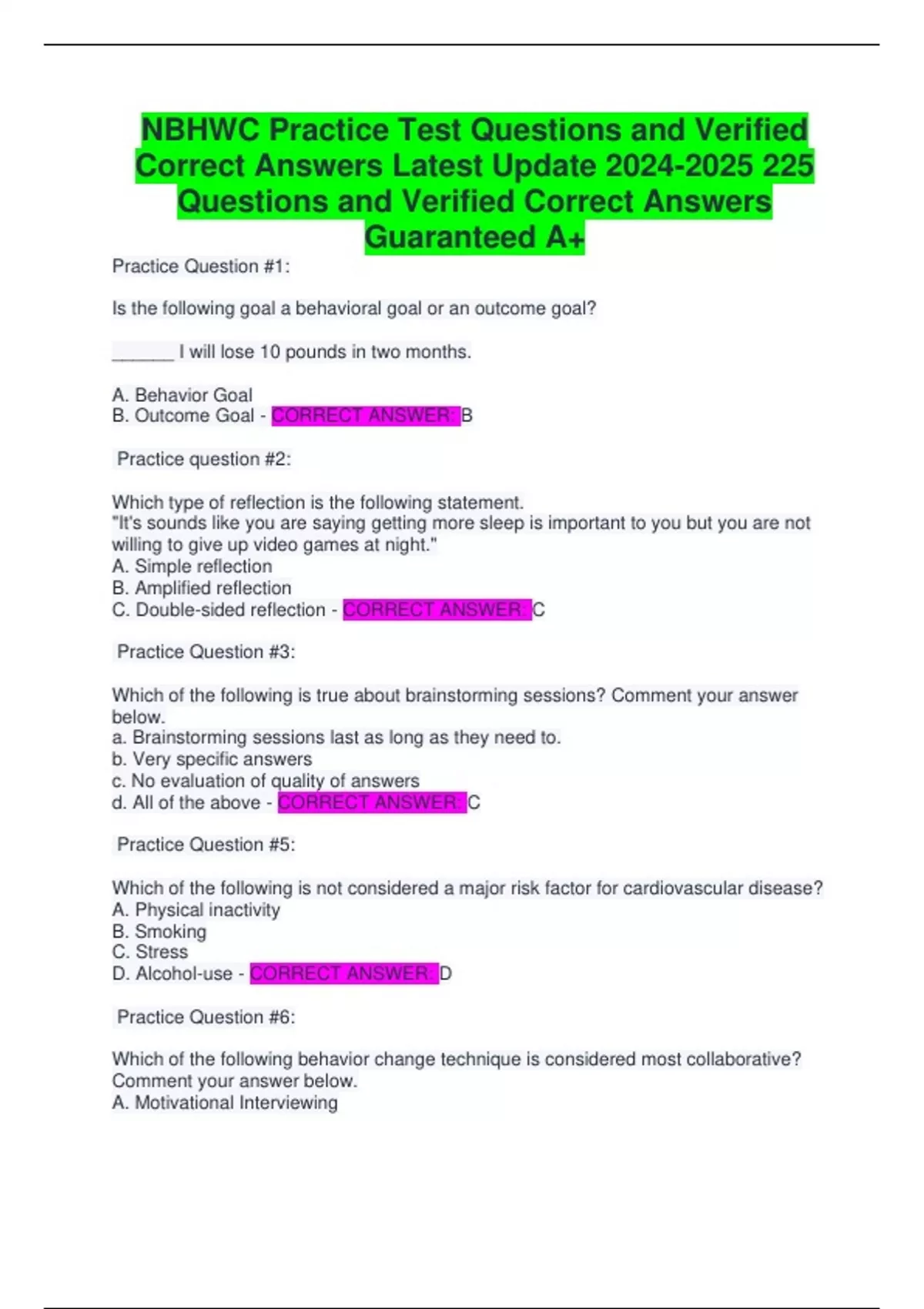 NBHWC Practice Test Questions and Verified Correct Answers Latest Update 2024-2025 225 Questions and Verified Correct Answers Guaranteed A+

Practice Question #1:

Is the following goal a behavioral goal or an outcome goal?

______ I will lose 10 pounds in two months.

A. Behavior Goal
B. Outcome Goal - CORRECT ANSWER: B

Practice question #2:

Which type of reflection is the following statement.
"It's sounds like you are saying getting more sleep is important to you but you are not willing to give up video games at night."
A. Simple reflection
B. Amplified reflection
C. Double-sided reflection - CORRECT ANSWER: C

Practice Question #3:

Which of the following is true about brainstorming sessions? Comment your answer below.
a. Brainstorming sessions last as long as they need to.
b. Very specific answers
c. No evaluation of quality of answers
d. All of the above - CORRECT ANSWER: C

Practice Question #5:

Which of the following is not considered a major risk factor for cardiovascular disease?
A. Physical inactivity
B. Smoking
C. Stress
D. Alcohol-use - CORRECT ANSWER: D

Practice Question #6:

Which of the following behavior change technique is considered most collaborative? Comment your answer below.
A. Motivational Interviewing